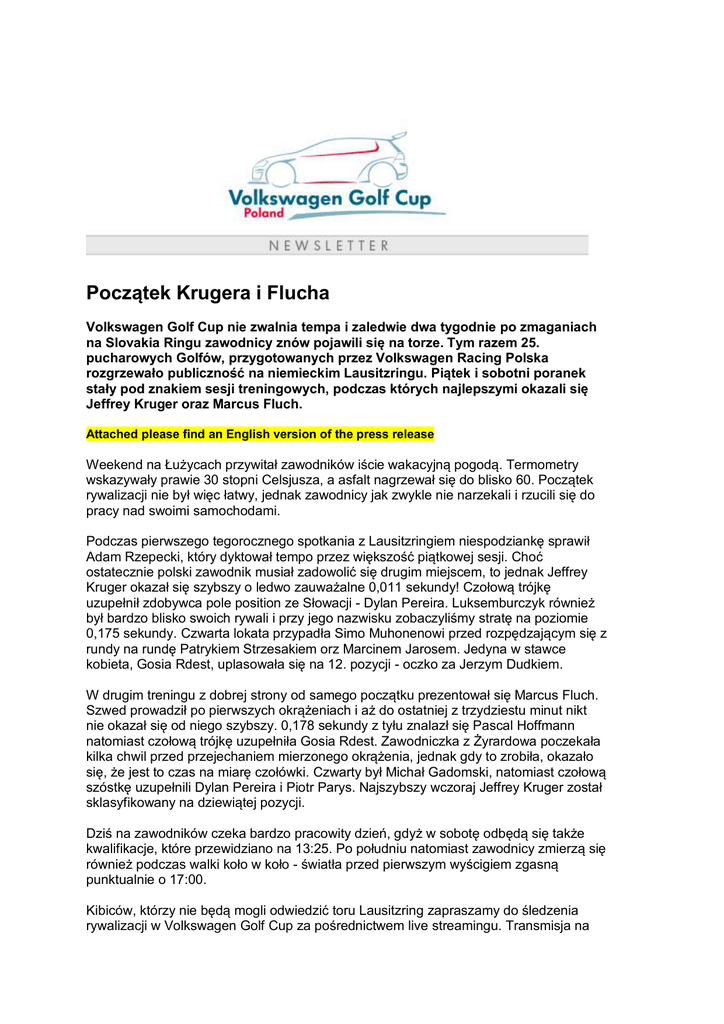 Volkswagen Golf Cup
Poland

NEWSLETTER

Początek Krugera i Flucha

Volkswagen Golf Cup nie zwalnia tempa i zaledwie dwa tygodnie po zmaganiach na Slovakia Ringu zawodnicy znów pojawili się na torze. Tym razem 25. pucharowych Golfów, przygotowanych przez Volkswagen Racing Polska rozgrzewało publiczność na niemieckim Lausitzringu. Piątek i sobotni poranek stały pod znakiem sesji treningowych, podczas których najlepszymi okazali się Jeffrey Kruger oraz Marcus Fluch.

Attached please find an English version of the press release

Weekend na Łużycach przywitał zawodników iście wakacyjną pogodą. Termometry wskazywały prawie 30 stopni Celsjusza, a asfalt nagrzewał się do blisko 60. Początek rywalizacji nie był więc łatwy, jednak zawodnicy jak zwykle nie narzekali i rzucili się do pracy nad swoimi samochodami.

Podczas pierwszego tegorocznego spotkania z Lausitzringiem niespodziankę sprawił Adam Rzepecki, który dyktował tempo przez większość piątkowej sesji. Choć ostatecznie polski zawodnik musiał zadowolić się drugim miejscem, to jednak Jeffrey Kruger okazał się szybszy o ledwo zauważalne 0,011 sekundy! Czołową trójkę uzupełnił zdobywca pole position ze Słowacji - Dylan Pereira. Luksemburczyk również był bardzo blisko swoich rywali i przy jego nazwisku zobaczyliśmy stratę na poziomie 0,175 sekundy. Czwarta lokata przypadła Simo Muhonenowi przed rozpędzającym się z rundy na rundę Patrykiem Strzesakiem orz Marcinem Jarosem. Jedyna w stawce kobieta, Gosia Rdest, uplasowała się na 12. pozycji - oczko za Jerzym Dudkiem.

W drugim treningu z dobrej strony od samego początku prezentował się Marcus Fluch. Szwed prowadził po pierwszych okrążeniach i aż do ostatniej z trzydziestu minut nikt nie okazał się od niego szybszy. 0,178 sekundy z tyłu znalazł się Pascal Hoffmann natomiast czołową trójkę uzupełniła Gosia Rdest. Zawodniczka z Żyrardowa poczekała kilka chwil przed przejechaniem mierzonego okrążenia, jednak gdy to zrobiła, okazało się, że jest to czas na miarę czołówki. Czwarty był Michał Gadomski, natomiast czołową szóstkę uzupełnili Dylan Pereira i Piotr Parys. Najszybszy wczoraj Jeffrey Kruger został sklasyfikowany na dziewiątej pozycji.

Dziś na zawodników czeka bardzo pracowity dzień, gdyż w sobotę odbędą się także kwalifikacje, które przewidziano na 13:25. Po południu natomiast zawodnicy zmierzą się również podczas walki koło w koło - światła przed pierwszym wyścigiem zgasną punktualnie o 17:00.

Kibiców, którzy nie będą mogli odwiedzić toru Lausitzring zapraszamy do śledzenia rywalizacji w Volkswagen Golf Cup za pośrednictwem live streamingu. Transmisja na